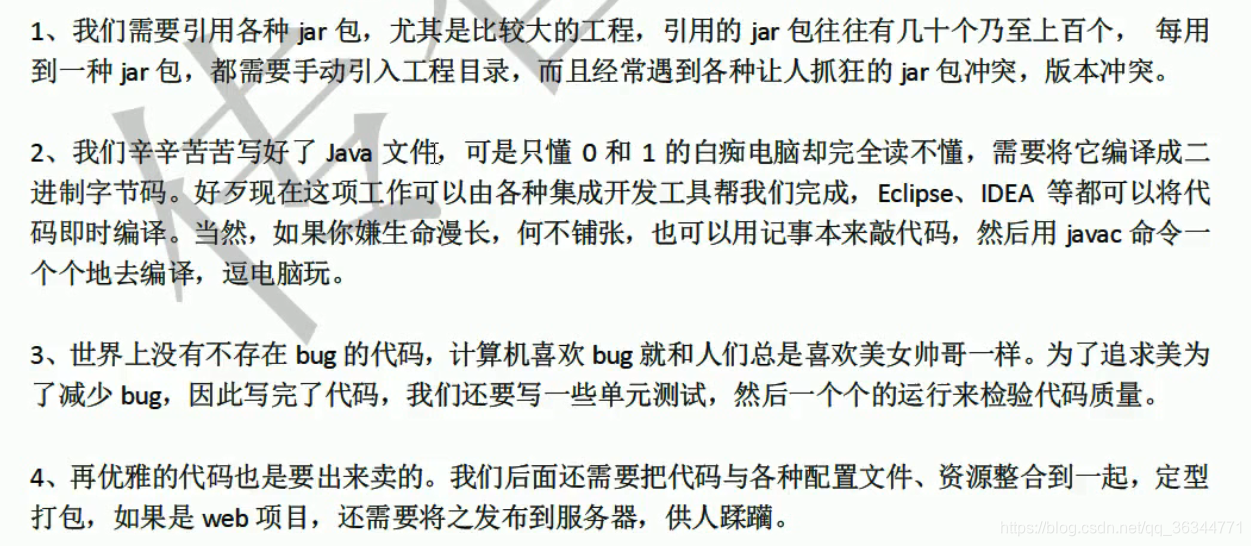 1、我们需要引用各种 jar 包，尤其是比较大的工程，引用的 jar 包往往有几十个乃至上百个， 每用到一种 jar 包，都需要手动引入工程目录，而且经常遇到各种让人抓狂的 jar 包冲突，版本冲突。

2、我们辛辛苦苦写好了 Java 文件，可是只懂 0 和 1 的白痴电脑却完全读不懂，需要将它编译成二进制字节码。好歹现在这项工作可以由各种集成开发工具帮我们完成，Eclipse、IDEA 等都可以将代码即时编译。当然，如果你嫌生命漫长，何不铺张，也可以用记事本来敲代码，然后用 javac 命令一个个地去编译，逗电脑玩。

3、世界上没有不存在 bug 的代码，计算机喜欢 bug 就和人们总是喜欢美女帅哥一样。为了追求美为了减少 bug，因此写完了代码，我们还要写一些单元测试，然后一个个的运行来检验代码质量。

4、再优雅的代码也是要出来卖的。我们后面还需要把代码与各种配置文件、资源整合到一起，定型打包，如果是 web 项目，还需要将之发布到服务器，供人蹂躏。

https://blog.csdn.net/qq_36344771